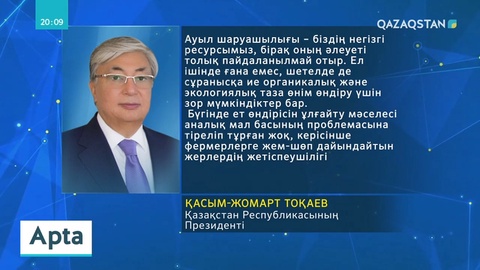 20:09

QAZAQSTAN

Ауыл шаруашылығы – біздің негізгі ресурсымыз, бірақ оның әлеуеті толық пайдаланылмай отыр. Ел ішінде ғана емес, шетелде де сұранысқа ие органикалық және экологиялық таза өнім өндіру үшін зор мүмкіндіктер бар.
Бүгінде ет өндірісін ұлғайту мәселесі аналық мал басының проблемасына тіреліп тұрған жоқ, керісінше фермерлерге жем-шөп дайындайтын жерлердің жетіспеушілігі

ҚАСЫМ-ЖОМАРТ ТОҚАЕВ
Қазақстан Республикасының Президенті

Apta